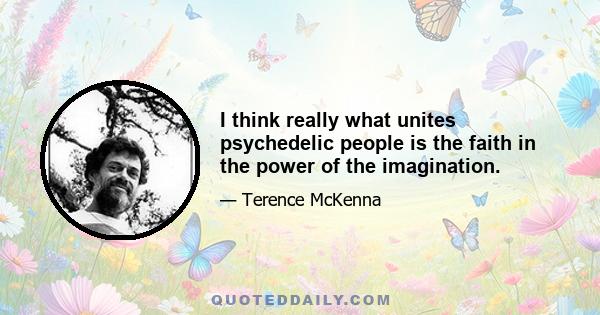 I think really what unites psychedelic people is the faith in the power of the imagination.

— Terence McKenna

QUOTEDDAILY.COM